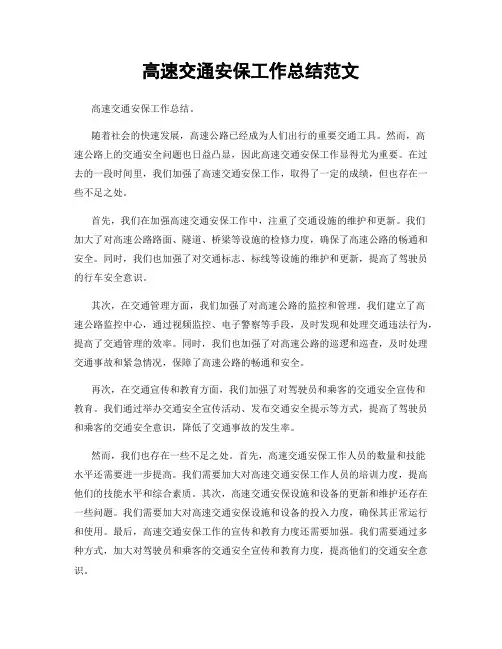 高速交通安保工作总结范文

高速交通安保工作总结。

随着社会的快速发展，高速公路已经成为人们出行的重要交通工具。然而，高速公路上的交通安全问题也日益凸显，因此高速交通安保工作显得尤为重要。在过去的一段时间里，我们加强了高速交通安保工作，取得了一定的成绩，但也存在一些不足之处。

首先，我们在加强高速交通安保工作中，注重了交通设施的维护和更新。我们加大了对高速公路路面、隧道、桥梁等设施的检修力度，确保了高速公路的畅通和安全。同时，我们也加强了对交通标志、标线等设施的维护和更新，提高了驾驶员的行车安全意识。

其次，在交通管理方面，我们加强了对高速公路的监控和管理。我们建立了高速公路监控中心，通过视频监控、电子警察等手段，及时发现和处理交通违法行为，提高了交通管理的效率。同时，我们也加强了对高速公路的巡逻和巡查，及时处理交通事故和紧急情况，保障了高速公路的畅通和安全。

再次，在交通宣传和教育方面，我们加强了对驾驶员和乘客的交通安全宣传和教育。我们通过举办交通安全宣传活动、发布交通安全提示等方式，提高了驾驶员和乘客的交通安全意识，降低了交通事故的发生率。

然而，我们也存在一些不足之处。首先，高速交通安保工作人员的数量和技能水平还需要进一步提高。我们需要加大对高速交通安保工作人员的培训力度，提高他们的技能水平和综合素质。其次，高速交通安保设施和设备的更新和维护还存在一些问题。我们需要加大对高速交通安保设施和设备的投入力度，确保其正常运行和使用。最后，高速交通安保工作的宣传和教育力度还需要加强。我们需要通过多种方式，加大对驾驶员和乘客的交通安全宣传和教育力度，提高他们的交通安全意识。